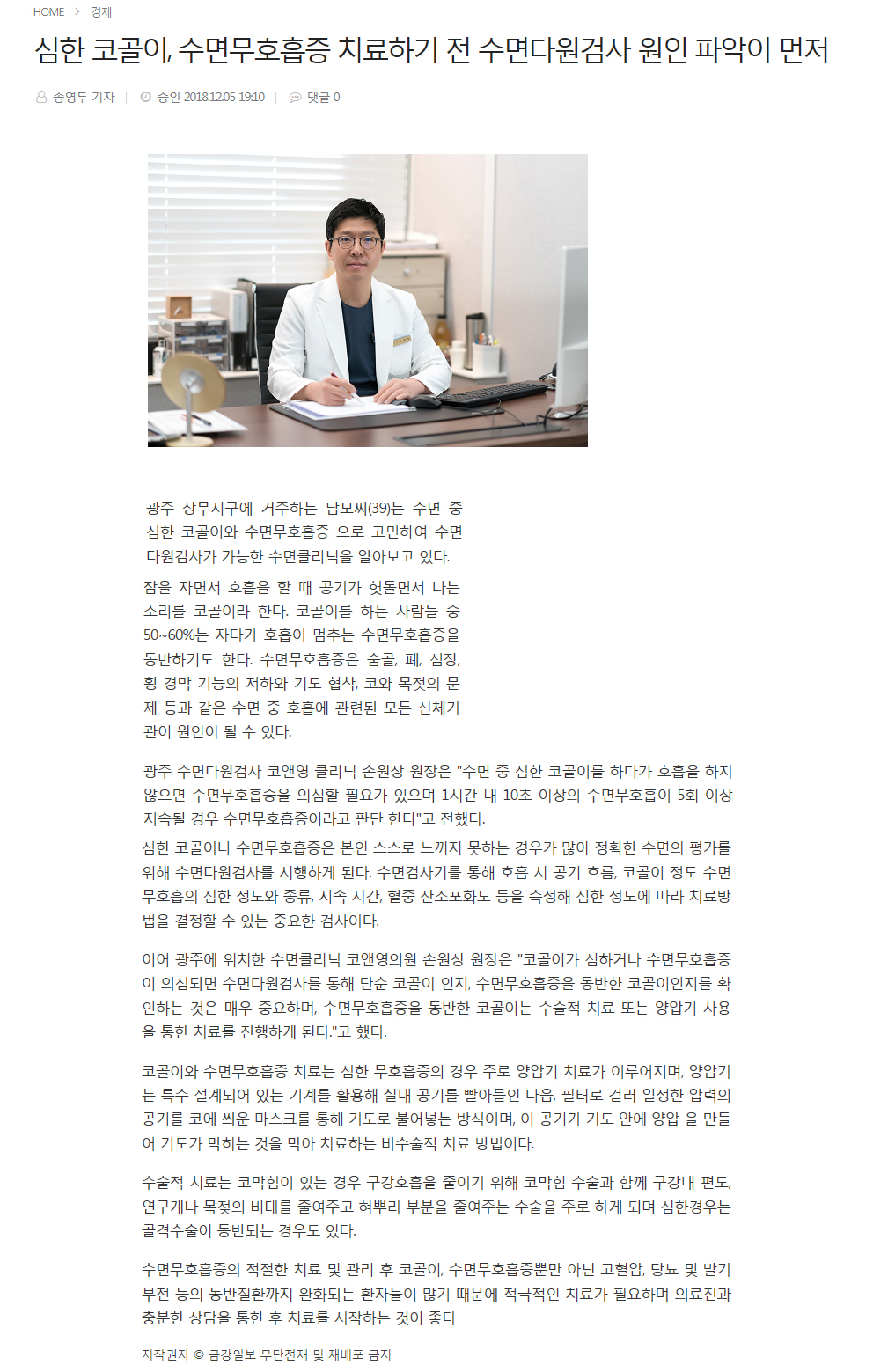 HOME > 경제

심한 코골이, 수면무호흡증 치료하기 전 수면다원검사 원인 파악이 먼저

송영두 기자 | 승인 2018.12.05 19:10 | 댓글 0

광주 상무지구에 거주하는 남모씨(39)는 수면 중 심한 코골이와 수면무호흡증 으로 고민하여 수면다원검사가 가능한 수면클리닉을 알아보고 있다.

잠을 자면서 호흡을 할 때 공기가 헛돌면서 나는 소리를 코골이라 한다. 코골이를 하는 사람들 중 50~60%는 자다가 호흡이 멈추는 수면무호흡증을 동반하기도 한다. 수면무호흡증은 숨골, 폐, 심장, 횡 경막 기능의 저하와 기도 협착, 코와 목젖의 문제 등과 같은 수면 중 호흡에 관련된 모든 신체기관이 원인이 될 수 있다.

광주 수면다원검사 코앤영 클리닉 손원상 원장은 "수면 중 심한 코골이를 하다가 호흡을 하지 않으면 수면무호흡증을 의심할 필요가 있으며 1시간 내 10초 이상의 수면무호흡이 5회 이상 지속될 경우 수면무호흡증이라고 판단 한다"고 전했다.
심한 코골이나 수면무호흡증은 본인 스스로 느끼지 못하는 경우가 많아 정확한 수면의 평가를 위해 수면다원검사를 시행하게 된다. 수면검사기를 통해 호흡 시 공기 흐름, 코골이 정도 수면무호흡의 심한 정도와 종류, 지속 시간, 혈중 산소포화도 등을 측정해 심한 정도에 따라 치료방법을 결정할 수 있는 중요한 검사이다.

이어 광주에 위치한 수면클리닉 코앤영의원 손원상 원장은 "코골이가 심하거나 수면무호흡증이 의심되면 수면다원검사를 통해 단순 코골이 인지, 수면무호흡증을 동반한 코골이인지를 확인하는 것은 매우 중요하며, 수면무호흡증을 동반한 코골이는 수술적 치료 또는 양압기 사용을 통한 치료를 진행하게 된다."고 했다.

코골이와 수면무호흡증 치료는 심한 무호흡증의 경우 주로 양압기 치료가 이루어지며, 양압기는 특수 설계되어 있는 기계를 활용해 실내 공기를 빨아들인 다음, 필터로 걸러 일정한 압력의 공기를 코에 씌운 마스크를 통해 기도로 불어넣는 방식이며, 이 공기가 기도 안에 양압 을 만들어 기도가 막히는 것을 막아 치료하는 비수술적 치료 방법이다.

수술적 치료는 코막힘이 있는 경우 구강호흡을 줄이기 위해 코막힘 수술과 함께 구강내 편도, 연구개나 목젖의 비대를 줄여주고 혀뿌리 부분을 줄여주는 수술을 주로 하게 되며 심한경우는 골격수술이 동반되는 경우도 있다.

수면무호흡증의 적절한 치료 및 관리 후 코골이, 수면무호흡증뿐만 아닌 고혈압, 당뇨 및 발기부전 등의 동반질환까지 완화되는 환자들이 많기 때문에 적극적인 치료가 필요하며 의료진과 충분한 상담을 통한 후 치료를 시작하는 것이 좋다

저작권자 © 금강일보 무단전재 및 재배포 금지